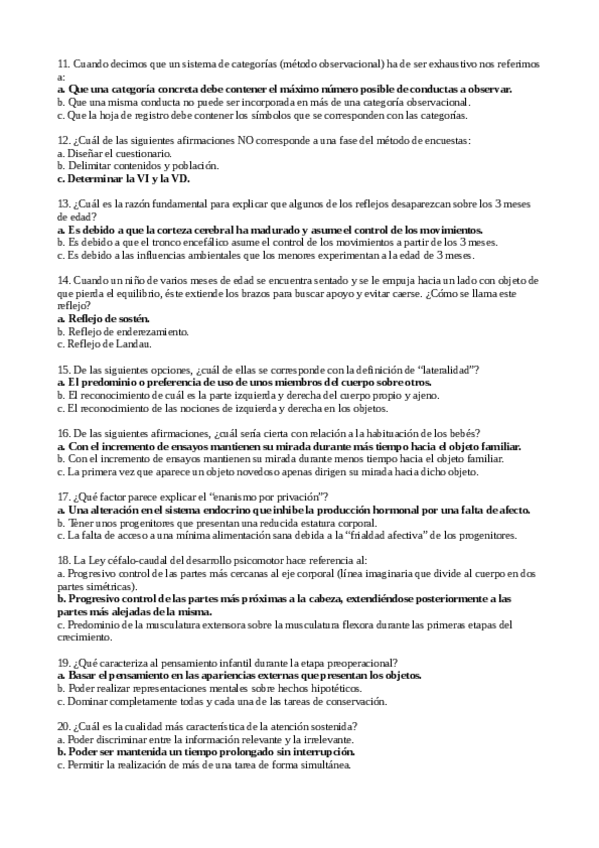 11. Cuando decimos que un sistema de categorías (método observacional) ha de ser exhaustivo nos referimos a:
a. Que una categoría concreta debe contener el máximo número posible de conductas a observar.
b. Que una misma conducta no puede ser incorporada en más de una categoría observacional.
c. Que la hoja de registro debe contener los símbolos que se corresponden con las categorías.

12. ¿Cuál de las siguientes afirmaciones NO corresponde a una fase del método de encuestas:
a. Diseñar el cuestionario.
b. Delimitar contenidos y población.
c. Determinar la VI y la VD.

13. ¿Cuál es la razón fundamental para explicar que algunos de los reflejos desaparezcan sobre los 3 meses de edad?
a. Es debido a que la corteza cerebral ha madurado y asume el control de los movimientos.
b. Es debido a que el tronco encefálico asume el control de los movimientos a partir de los 3 meses.
c. Es debido a las influencias ambientales que los menores experimentan a la edad de 3 meses.

14. Cuando un niño de varios meses de edad se encuentra sentado y se le empuja hacia un lado con objeto de que pierda el equilibrio, éste extiende los brazos para buscar apoyo y evitar caerse. ¿Cómo se llama este reflejo?
a. Reflejo de sostén.
b. Reflejo de enderezamiento.
c. Reflejo de Landau.

15. De las siguientes opciones, ¿cuál de ellas se corresponde con la definición de "lateralidad"?
a. El predominio o preferencia de uso de unos miembros del cuerpo sobre otros.
b. El reconocimiento de cuál es la parte izquierda y derecha del cuerpo propio y ajeno.
c. El reconocimiento de las nociones de izquierda y derecha en los objetos.

16. De las siguientes afirmaciones, ¿cuál sería cierta con relación a la habituación de los bebés?
a. Con el incremento de ensayos mantienen su mirada durante más tiempo hacia el objeto familiar.
b. Con el incremento de ensayos mantienen su mirada durante menos tiempo hacia el objeto familiar.
c. La primera vez que aparece un objeto novedoso apenas dirigen su mirada hacia dicho objeto.

17. ¿Qué factor parece explicar el "enanismo por privación"?
a. Una alteración en el sistema endocrino que inhibe la producción hormonal por una falta de afecto.
b. Tener unos progenitores que presentan una reducida estatura corporal.
c. La falta de acceso a una mínima alimentación sana debida a la "frialdad afectiva" de los progenitores.

18. La Ley céfalo-caudal del desarrollo psicomotor hace referencia al:
a. Progresivo control de las partes más cercanas al eje corporal (línea imaginaria que divide al cuerpo en dos partes simétricas).
b. Progresivo control de las partes más próximas a la cabeza, extendiéndose posteriormente a las partes más alejadas de la misma.
c. Predominio de la musculatura extensora sobre la musculatura flexora durante las primeras etapas del crecimiento.

19. ¿Qué caracteriza al pensamiento infantil durante la etapa preoperacional?
a. Basar el pensamiento en las apariencias externas que presentan los objetos.
b. Poder realizar representaciones mentales sobre hechos hipotéticos.
c. Dominar completamente todas y cada una de las tareas de conservación.

20. ¿Cuál es la cualidad más característica de la atención sostenida?
a. Poder discriminar entre la información relevante y la irrelevante.
b. Poder ser mantenida un tiempo prolongado sin interrupción.
c. Permitir la realización de más de una tarea de forma simultánea.